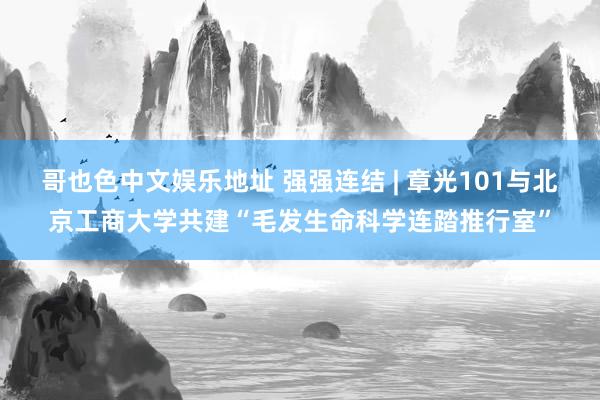 哥也色中文娱乐地址 强强连结 | 章光101与北京工商大学共建“毛发生命科学连踏推行室”